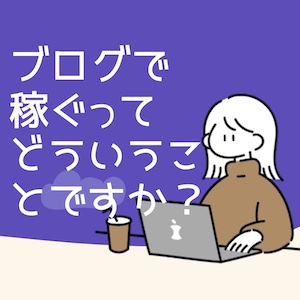 ブログで稼ぐってどういうことですか？